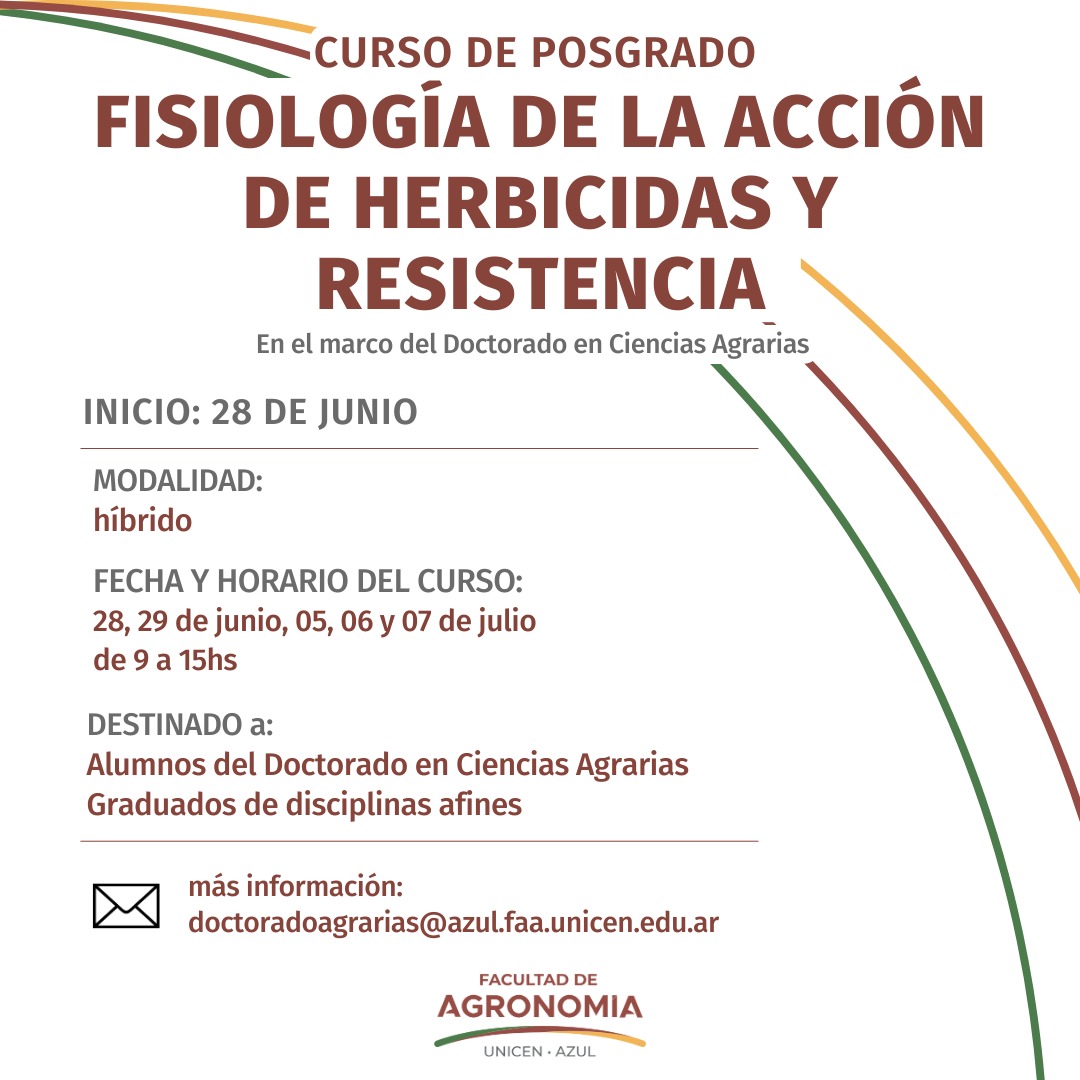 CURSO DE POSGRADO
FISIOLOGÍA DE LA ACCIÓN DE HERBICIDAS Y RESISTENCIA
En el marco del Doctorado en Ciencias Agrarias

INICIO: 28 DE JUNIO

MODALIDAD:
híbrido

FECHA Y HORARIO DEL CURSO:
28, 29 de junio, 05, 06 y 07 de julio
de 9 a 15hs

DESTINADO a:
Alumnos del Doctorado en Ciencias Agrarias
Graduados de disciplinas afines

más información:
doctoradoagrarias@azul.faa.unicen.edu.ar

FACULTAD DE
AGRONOMIA
UNICEN · AZUL